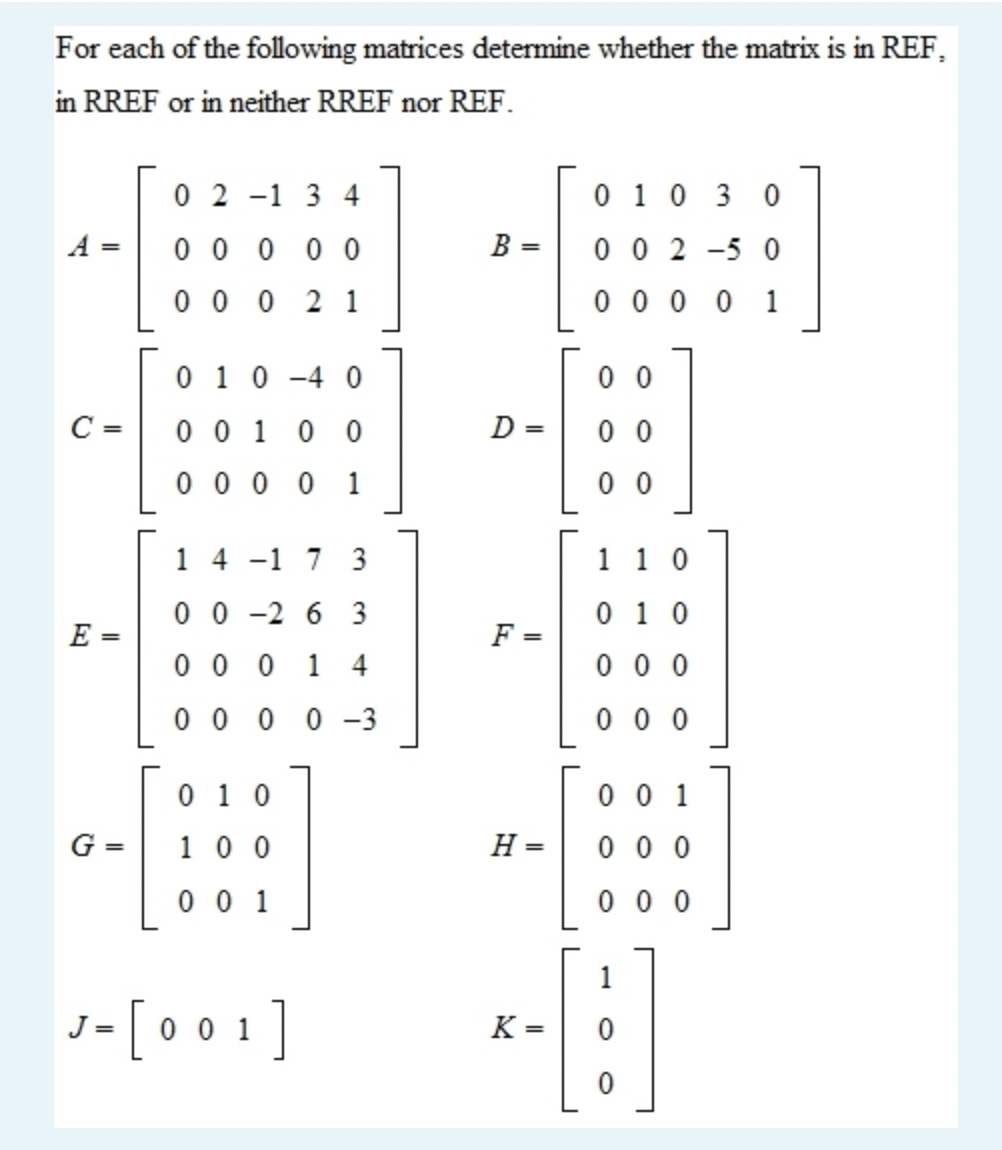 For each of the following matrices determine whether the matrix is in REF, in RREF or in neither RREF nor REF.

$A = \begin{bmatrix} 0 & 2 & -1 & 3 & 4 \\ 0 & 0 & 0 & 0 & 0 \\ 0 & 0 & 0 & 2 & 1 \end{bmatrix}$ $B = \begin{bmatrix} 0 & 1 & 0 & 3 & 0 \\ 0 & 0 & 2 & -5 & 0 \\ 0 & 0 & 0 & 0 & 1 \end{bmatrix}$

$C = \begin{bmatrix} 0 & 1 & 0 & -4 & 0 \\ 0 & 0 & 1 & 0 & 0 \\ 0 & 0 & 0 & 0 & 1 \end{bmatrix}$ $D = \begin{bmatrix} 0 & 0 \\ 0 & 0 \\ 0 & 0 \end{bmatrix}$

$E = \begin{bmatrix} 1 & 4 & -1 & 7 & 3 \\ 0 & 0 & -2 & 6 & 3 \\ 0 & 0 & 0 & 1 & 4 \\ 0 & 0 & 0 & 0 & -3 \end{bmatrix}$ $F = \begin{bmatrix} 1 & 1 & 0 \\ 0 & 1 & 0 \\ 0 & 0 & 0 \\ 0 & 0 & 0 \end{bmatrix}$

$G = \begin{bmatrix} 0 & 1 & 0 \\ 1 & 0 & 0 \\ 0 & 0 & 1 \end{bmatrix}$ $H = \begin{bmatrix} 0 & 0 & 1 \\ 0 & 0 & 0 \\ 0 & 0 & 0 \end{bmatrix}$

$J = \begin{bmatrix} 0 & 0 & 1 \end{bmatrix}$ $K = \begin{bmatrix} 1 \\ 0 \\ 0 \end{bmatrix}$